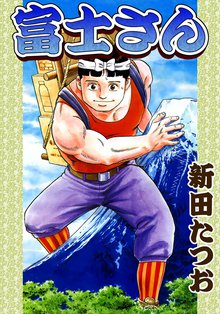 富士さん

新田たつお